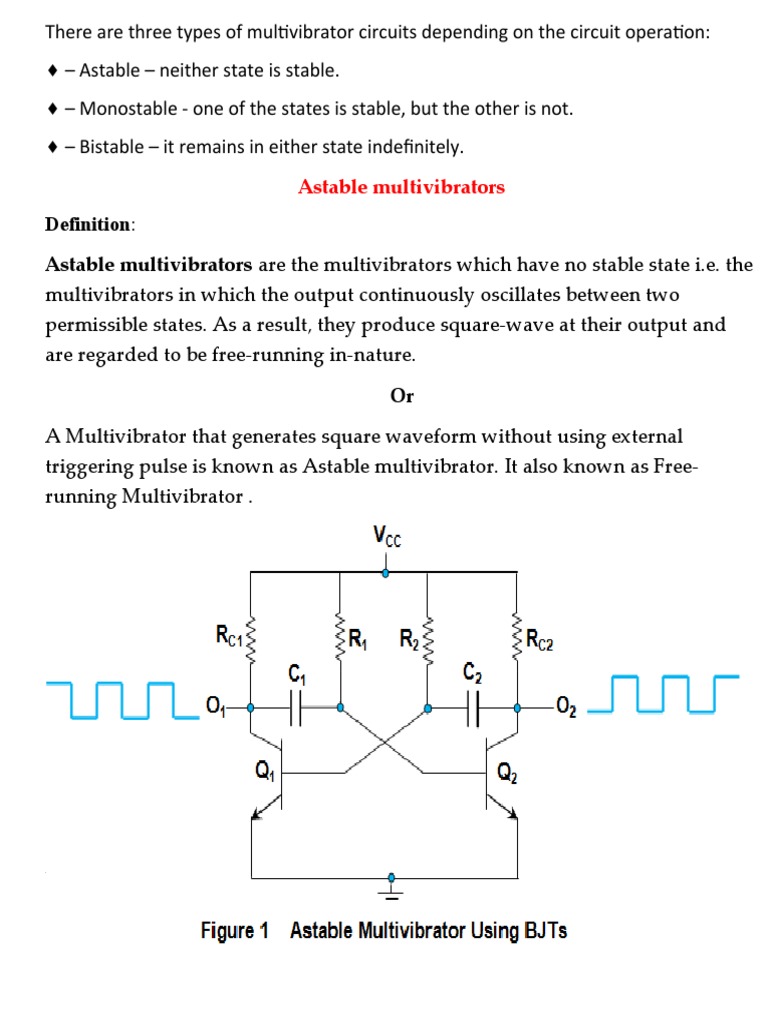 There are three types of multivibrator circuits depending on the circuit operation:

♦ – Astable – neither state is stable.

♦ – Monostable - one of the states is stable, but the other is not.

♦ – Bistable – it remains in either state indefinitely.

Astable multivibrators

Definition:

Astable multivibrators are the multivibrators which have no stable state i.e. the multivibrators in which the output continuously oscillates between two permissible states. As a result, they produce square-wave at their output and are regarded to be free-running in-nature.

Or

A Multivibrator that generates square waveform without using external triggering pulse is known as Astable multivibrator. It also known as Free-running Multivibrator .

$V_{CC}$

$R_{C1}$ $R_1$ $R_2$ $R_{C2}$

$C_1$ $C_2$

$O_1$ $O_2$

$Q_1$ $Q_2$

Figure 1 Astable Multivibrator Using BJTs